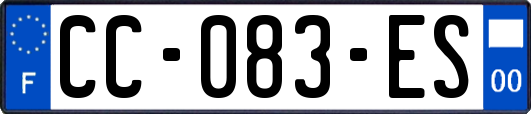 F
CC-083-ES
00